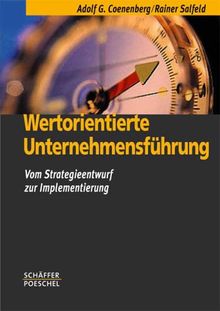 Adolf G. Coenenberg/Rainer Salfeld

Wertorientierte Unternehmensführung

Vom Strategieentwurf zur Implementierung

SCHÄFFER POESCHEL